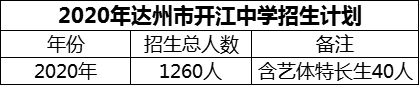 2020年达州市开江中学招生计划

| 年份 | 招生总人数 | 备注 |
|---|---|---|
| 2020年 | 1260人 | 含艺体特长生40人 |